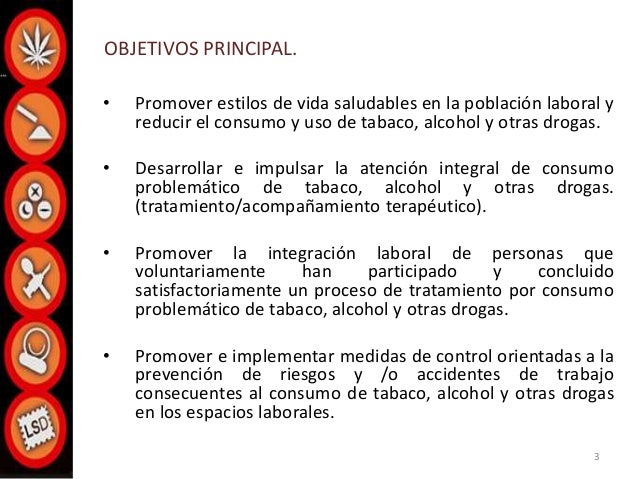 LSD

OBJETIVOS PRINCIPAL.

• Promover estilos de vida saludables en la población laboral y reducir el consumo y uso de tabaco, alcohol y otras drogas.

• Desarrollar e impulsar la atención integral de consumo problemático de tabaco, alcohol y otras drogas. (tratamiento/acompañamiento terapéutico).

• Promover la integración laboral de personas que voluntariamente han participado y concluido satisfactoriamente un proceso de tratamiento por consumo problemático de tabaco, alcohol y otras drogas.

• Promover e implementar medidas de control orientadas a la prevención de riesgos y /o accidentes de trabajo consecuentes al consumo de tabaco, alcohol y otras drogas en los espacios laborales.

3